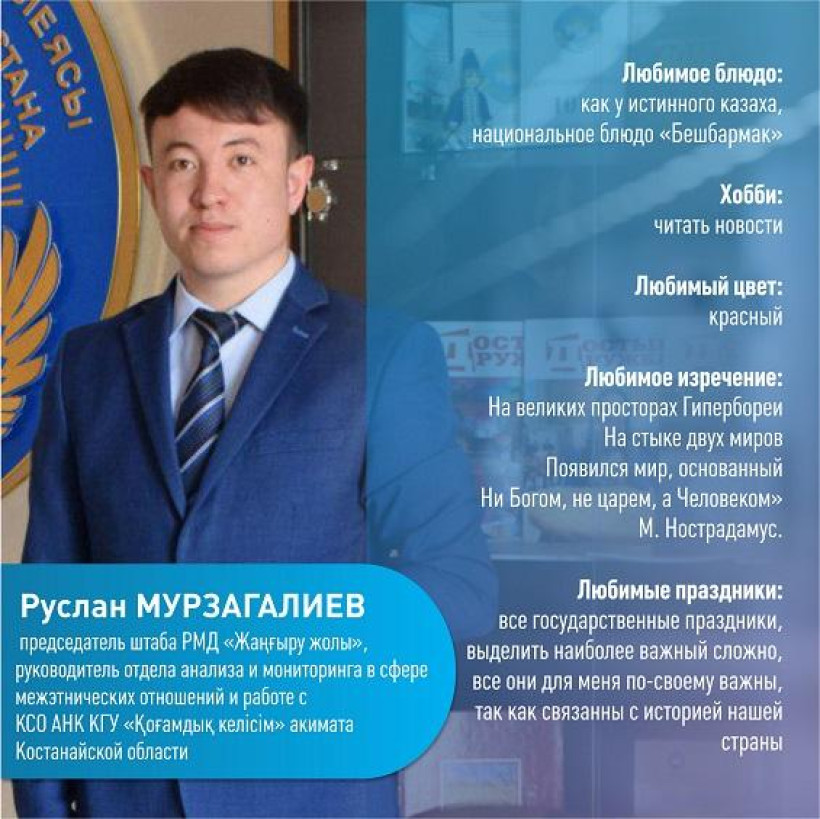 Любимое блюдо:
как у истинного казаха, национальное блюдо «Бешбармак»

Хобби:
читать новости

Любимый цвет:
красный

Любимое изречение:
На великих просторах Гипербореи
На стыке двух миров
Появился мир, основанный
Ни Богом, не царем, а Человеком»
М. Нострадамус.

Любимые праздники:
все государственные праздники, выделить наиболее важный сложно, все они для меня по-своему важны, так как связанны с историей нашей страны

Руслан МУРЗАГАЛИЕВ

председатель штаба РМД «Жаңғыру жолы», руководитель отдела анализа и мониторинга в сфере межэтнических отношений и работе с КСО АНК КГУ «Қоғамдық келісім» акимата Костанайской области